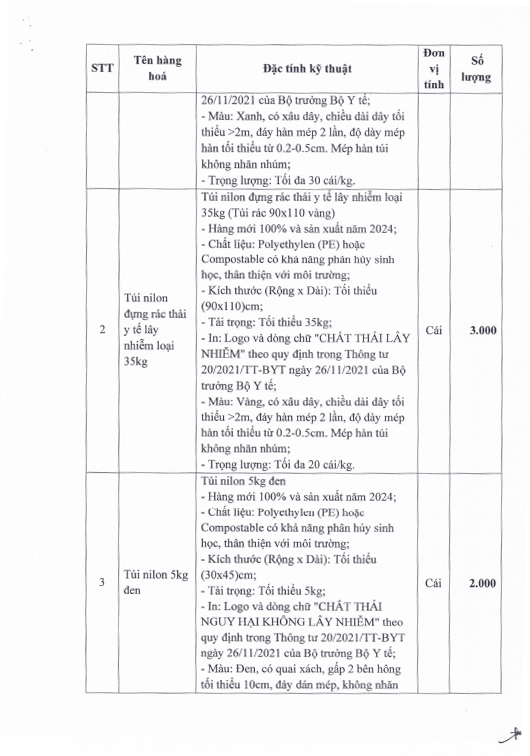 | STT | Tên hàng hoá | Đặc tính kỹ thuật | Đơn vị tính | Số lượng |
|---|---|---|---|---|
| | | 26/11/2021 của Bộ trưởng Bộ Y tế; - Màu: Xanh, có xâu dây, chiều dài dây tối thiểu >2m, đáy hàn mép 2 lần, độ dày mép hàn tối thiểu từ 0.2-0.5cm. Mép hàn túi không nhăn nhúm; - Trọng lượng: Tối đa 30 cái/kg. | | |
| 2 | Túi nilon đựng rác thải y tế lây nhiễm loại 35kg | Túi nilon đựng rác thải y tế lây nhiễm loại 35kg (Túi rác 90x110 vàng) - Hàng mới 100% và sản xuất năm 2024; - Chất liệu: Polyethylen (PE) hoặc Compostable có khả năng phân hủy sinh học, thân thiện với môi trường; - Kích thước (Rộng x Dài): Tối thiểu (90x110)cm; - Tải trọng: Tối thiểu 35kg; - In: Logo và dòng chữ "CHẤT THẢI LÂY NHIỄM" theo quy định trong Thông tư 20/2021/TT-BYT ngày 26/11/2021 của Bộ trưởng Bộ Y tế; - Màu: Vàng, có xâu dây, chiều dài dây tối thiểu >2m, đáy hàn mép 2 lần, độ dày mép hàn tối thiểu từ 0.2-0.5cm. Mép hàn túi không nhăn nhúm; - Trọng lượng: Tối đa 20 cái/kg. | Cái | 3.000 |
| 3 | Túi nilon 5kg đen | Túi nilon 5kg đen - Hàng mới 100% và sản xuất năm 2024; - Chất liệu: Polyethylen (PE) hoặc Compostable có khả năng phân hủy sinh học, thân thiện với môi trường; - Kích thước (Rộng x Dài): Tối thiểu (30x45)cm; - Tải trọng: Tối thiểu 5kg; - In: Logo và dòng chữ "CHẤT THẢI NGUY HẠI KHÔNG LÂY NHIỄM" theo quy định trong Thông tư 20/2021/TT-BYT ngày 26/11/2021 của Bộ trưởng Bộ Y tế; - Màu: Đen, có quai xách, gấp 2 bên hông tối thiểu 10cm, đáy dán mép, không nhăn | Cái | 2.000 |